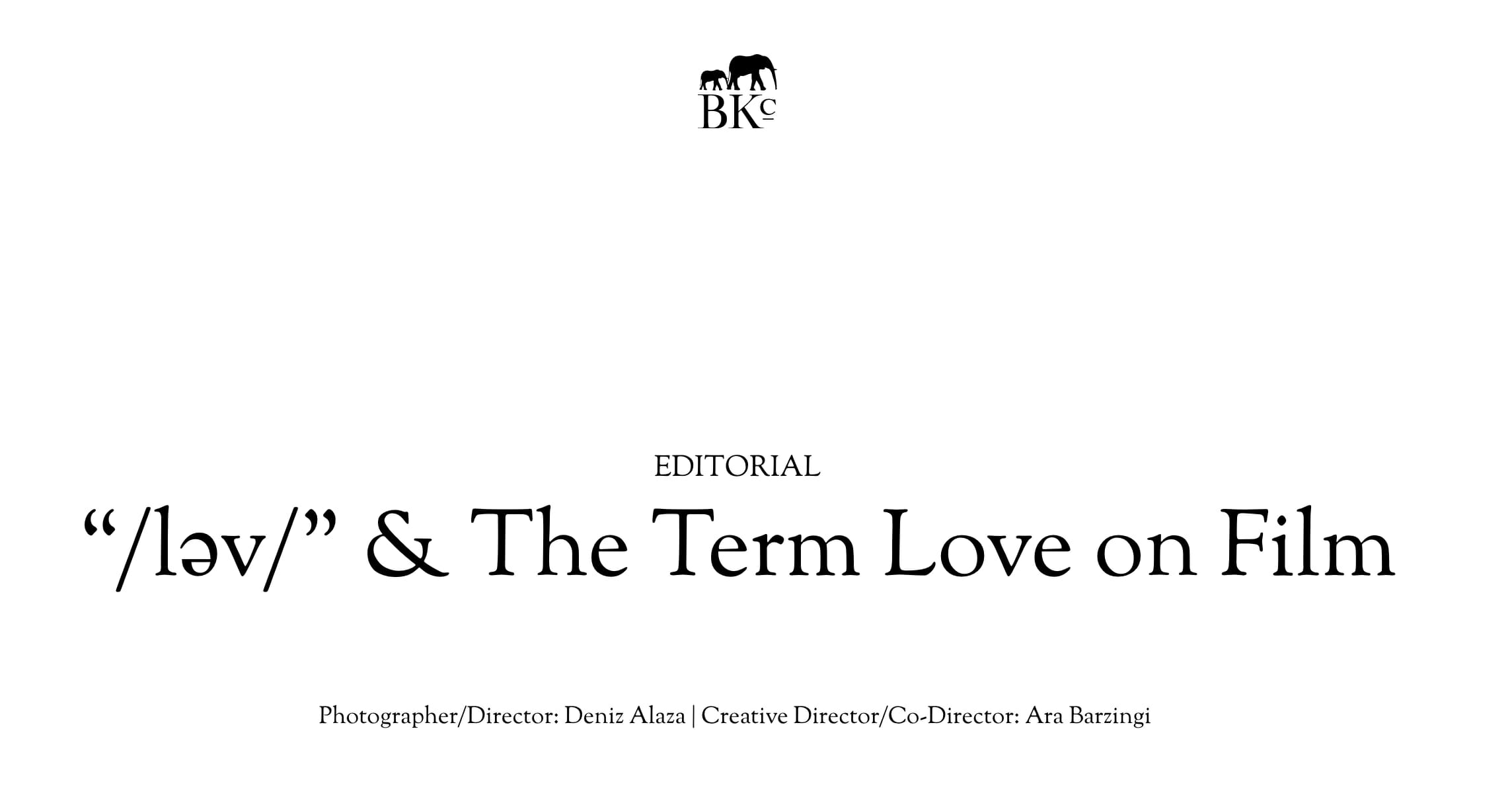 BKc

EDITORIAL

"/ləv/" & The Term Love on Film

Photographer/Director: Deniz Alaza | Creative Director/Co-Director: Ara Barzingi